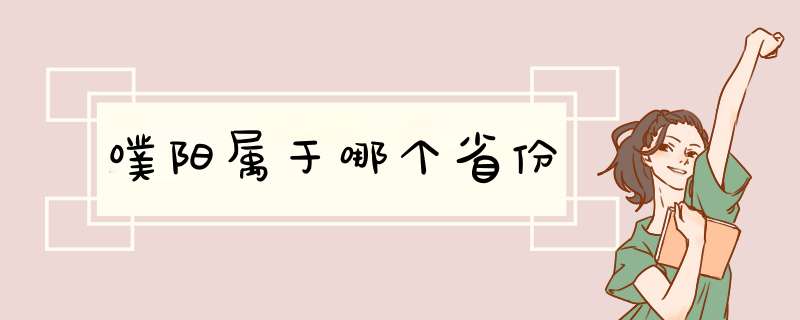 噗阳属于哪个省份